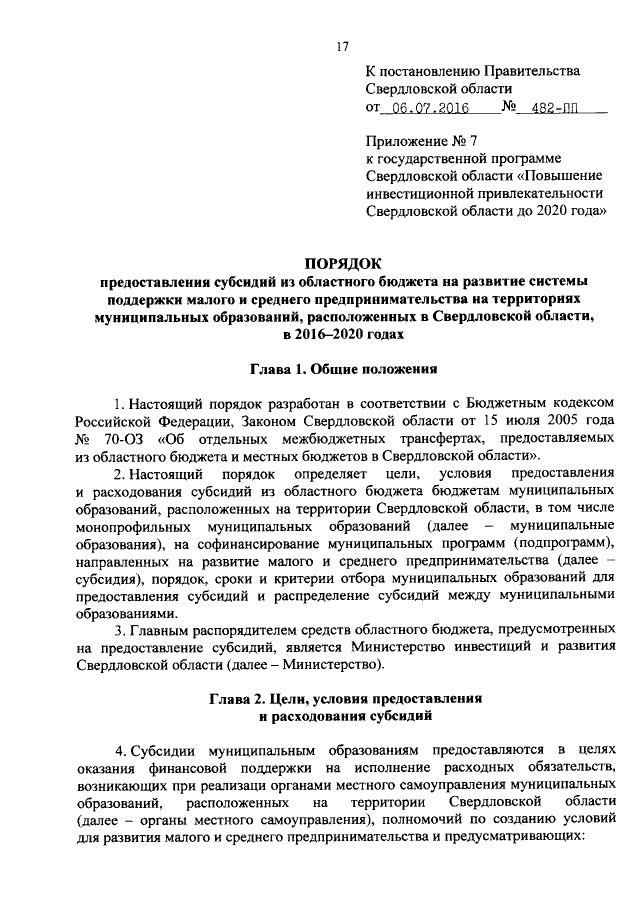 17

К постановлению Правительства Свердловской области
от 06.07.2016 № 482-ПП

Приложение № 7
к государственной программе Свердловской области «Повышение инвестиционной привлекательности Свердловской области до 2020 года»

ПОРЯДОК
предоставления субсидий из областного бюджета на развитие системы поддержки малого и среднего предпринимательства на территориях муниципальных образований, расположенных в Свердловской области, в 2016–2020 годах

Глава 1. Общие положения

1. Настоящий порядок разработан в соответствии с Бюджетным кодексом Российской Федерации, Законом Свердловской области от 15 июля 2005 года № 70-ОЗ «Об отдельных межбюджетных трансфертах, предоставляемых из областного бюджета и местных бюджетов в Свердловской области».

2. Настоящий порядок определяет цели, условия предоставления и расходования субсидий из областного бюджета бюджетам муниципальных образований, расположенных на территории Свердловской области, в том числе монопрофильных муниципальных образований (далее – муниципальные образования), на софинансирование муниципальных программ (подпрограмм), направленных на развитие малого и среднего предпринимательства (далее – субсидия), порядок, сроки и критерии отбора муниципальных образований для предоставления субсидий и распределение субсидий между муниципальными образованиями.

3. Главным распорядителем средств областного бюджета, предусмотренных на предоставление субсидий, является Министерство инвестиций и развития Свердловской области (далее – Министерство).

Глава 2. Цели, условия предоставления и расходования субсидий

4. Субсидии муниципальным образованиям предоставляются в целях оказания финансовой поддержки на исполнение расходных обязательств, возникающих при реализаци органами местного самоуправления муниципальных образований, расположенных на территории Свердловской области (далее – органы местного самоуправления), полномочий по созданию условий для развития малого и среднего предпринимательства и предусматривающих: